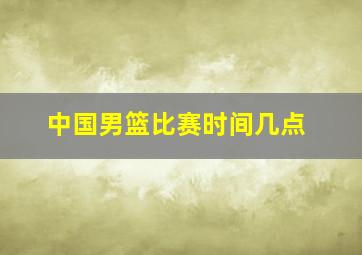 中国男篮比赛时间几点